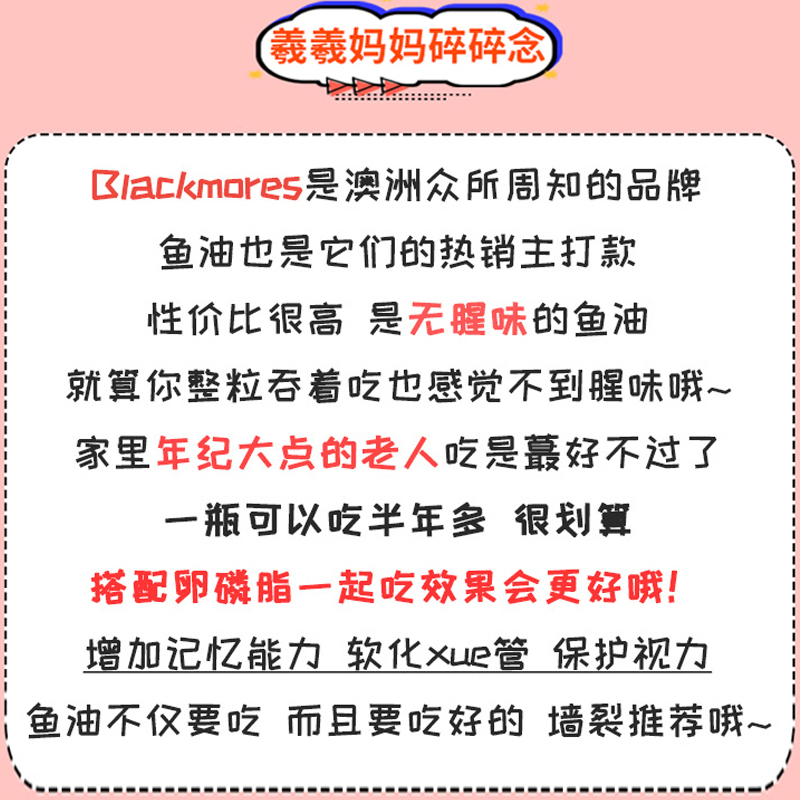 羲羲妈妈碎碎念

Blackmores是澳洲众所周知的品牌

鱼油也是它们的热销主打款

性价比很高 是无腥味的鱼油

就算你整粒吞着吃也感觉不到腥味哦~

家里年纪大点的老人吃是蕞好不过了

一瓶可以吃半年多 很划算

搭配卵磷脂一起吃效果会更好哦!

增加记忆能力 软化xue管 保护视力

鱼油不仅要吃 而且要吃好的 墙裂推荐哦~